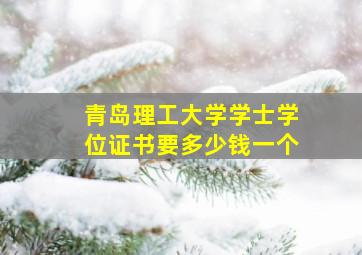 青岛理工大学学士学位证书要多少钱一个